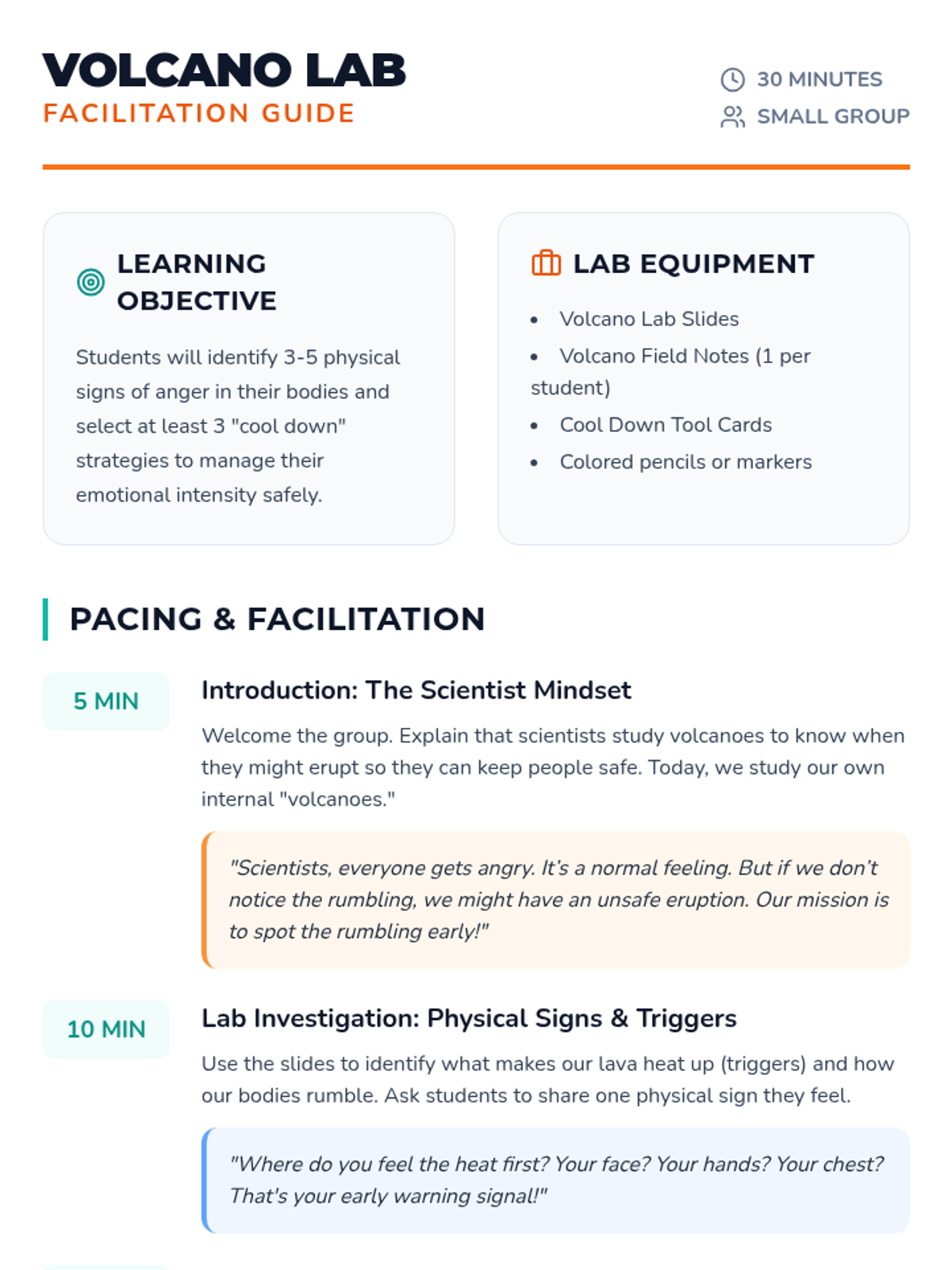 VOLCANO LAB
FACILITATION GUIDE

30 MINUTES
SMALL GROUP

LEARNING OBJECTIVE

Students will identify 3-5 physical signs of anger in their bodies and select at least 3 "cool down" strategies to manage their emotional intensity safely.

LAB EQUIPMENT

• Volcano Lab Slides
• Volcano Field Notes (1 per student)
• Cool Down Tool Cards
• Colored pencils or markers

PACING & FACILITATION

5 MIN

Introduction: The Scientist Mindset

Welcome the group. Explain that scientists study volcanoes to know when they might erupt so they can keep people safe. Today, we study our own internal "volcanoes."

"Scientists, everyone gets angry. It's a normal feeling. But if we don't notice the rumbling, we might have an unsafe eruption. Our mission is to spot the rumbling early!"

10 MIN

Lab Investigation: Physical Signs & Triggers

Use the slides to identify what makes our lava heat up (triggers) and how our bodies rumble. Ask students to share one physical sign they feel.

"Where do you feel the heat first? Your face? Your hands? Your chest? That's your early warning signal!"